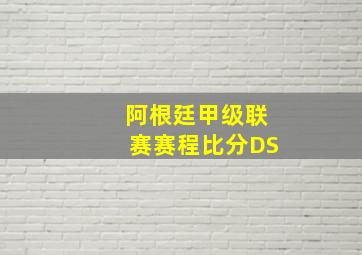 阿根廷甲级联赛赛程比分DS